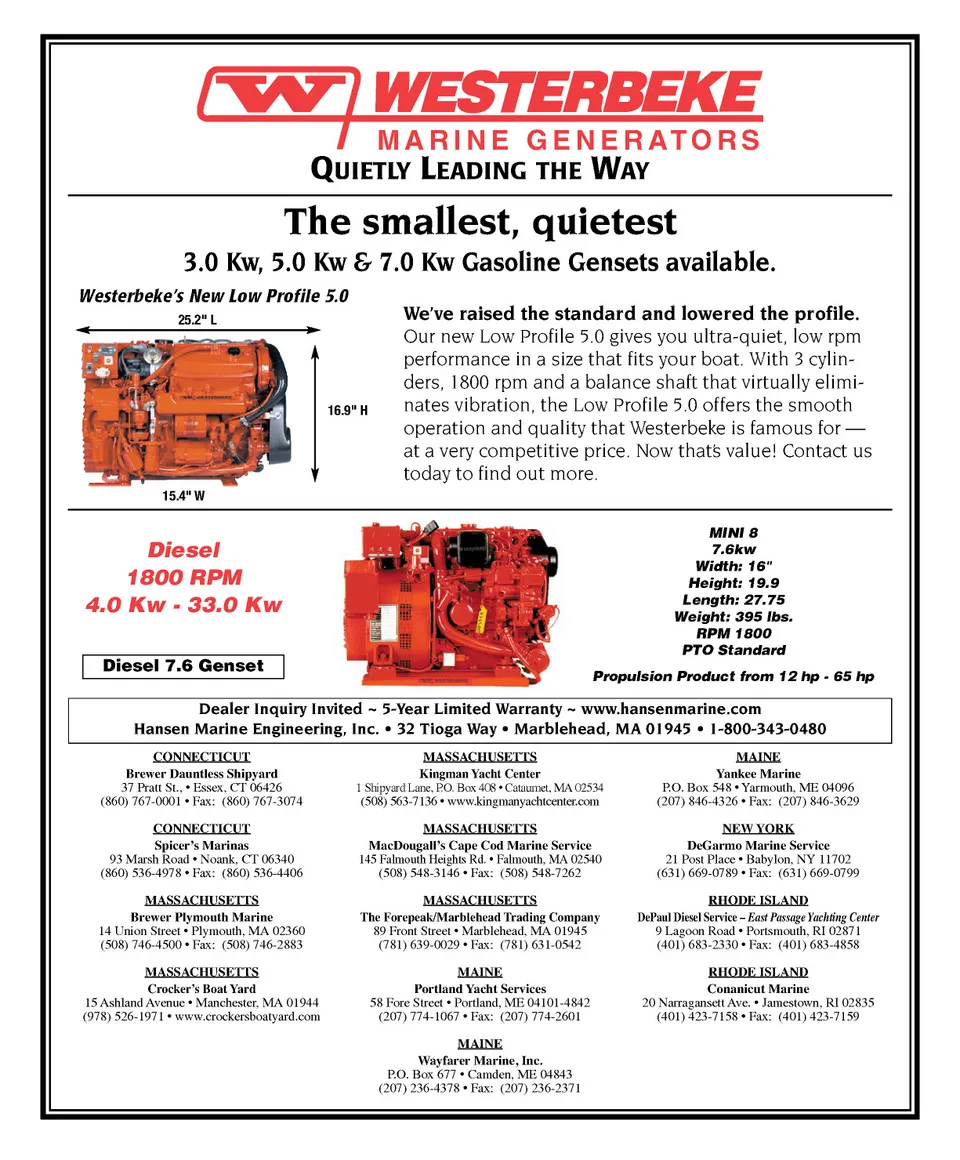 WESTERBEKE
MARINE GENERATORS
QUIETLY LEADING THE WAY

The smallest, quietest
3.0 Kw, 5.0 Kw & 7.0 Kw Gasoline Gensets available.

Westerbeke's New Low Profile 5.0

25.2" L
16.9" H
15.4" W

We've raised the standard and lowered the profile. Our new Low Profile 5.0 gives you ultra-quiet, low rpm performance in a size that fits your boat. With 3 cylinders, 1800 rpm and a balance shaft that virtually eliminates vibration, the Low Profile 5.0 offers the smooth operation and quality that Westerbeke is famous for — at a very competitive price. Now that's value! Contact us today to find out more.

Diesel
1800 RPM
4.0 Kw - 33.0 Kw

Diesel 7.6 Genset

MINI 8
7.6kw
Width: 16"
Height: 19.9
Length: 27.75
Weight: 395 lbs.
RPM 1800
PTO Standard

Propulsion Product from 12 hp - 65 hp

Dealer Inquiry Invited ~ 5-Year Limited Warranty ~ www.hansenmarine.com
Hansen Marine Engineering, Inc. • 32 Tioga Way • Marblehead, MA 01945 • 1-800-343-0480

CONNECTICUT
Brewer Dauntless Shipyard
37 Pratt St., • Essex, CT 06426
(860) 767-0001 • Fax: (860) 767-3074

CONNECTICUT
Spicer's Marinas
93 Marsh Road • Noank, CT 06340
(860) 536-4978 • Fax: (860) 536-4406

MASSACHUSETTS
Brewer Plymouth Marine
14 Union Street • Plymouth, MA 02360
(508) 746-4500 • Fax: (508) 746-2883

MASSACHUSETTS
Crocker's Boat Yard
15 Ashland Avenue • Manchester, MA 01944
(978) 526-1971 • www.crockersboatyard.com

MASSACHUSETTS
Kingman Yacht Center
1 Shipyard Lane, P.O. Box 408 • Cataumet, MA 02534
(508) 563-7136 • www.kingmanyachtcenter.com

MASSACHUSETTS
MacDougall's Cape Cod Marine Service
145 Falmouth Heights Rd. • Falmouth, MA 02540
(508) 548-3146 • Fax: (508) 548-7262

MASSACHUSETTS
The Forepeak/Marblehead Trading Company
89 Front Street • Marblehead, MA 01945
(781) 639-0029 • Fax: (781) 631-0542

MAINE
Portland Yacht Services
58 Fore Street • Portland, ME 04101-4842
(207) 774-1067 • Fax: (207) 774-2601

MAINE
Wayfarer Marine, Inc.
P.O. Box 677 • Camden, ME 04843
(207) 236-4378 • Fax: (207) 236-2371

MAINE
Yankee Marine
P.O. Box 548 • Yarmouth, ME 04096
(207) 846-4326 • Fax: (207) 846-3629

NEW YORK
DeGarmo Marine Service
21 Post Place • Babylon, NY 11702
(631) 669-0789 • Fax: (631) 669-0799

RHODE ISLAND
DePaul Diesel Service – East Passage Yachting Center
9 Lagoon Road • Portsmouth, RI 02871
(401) 683-2330 • Fax: (401) 683-4858

RHODE ISLAND
Conanicut Marine
20 Narragansett Ave. • Jamestown, RI 02835
(401) 423-7158 • Fax: (401) 423-7159